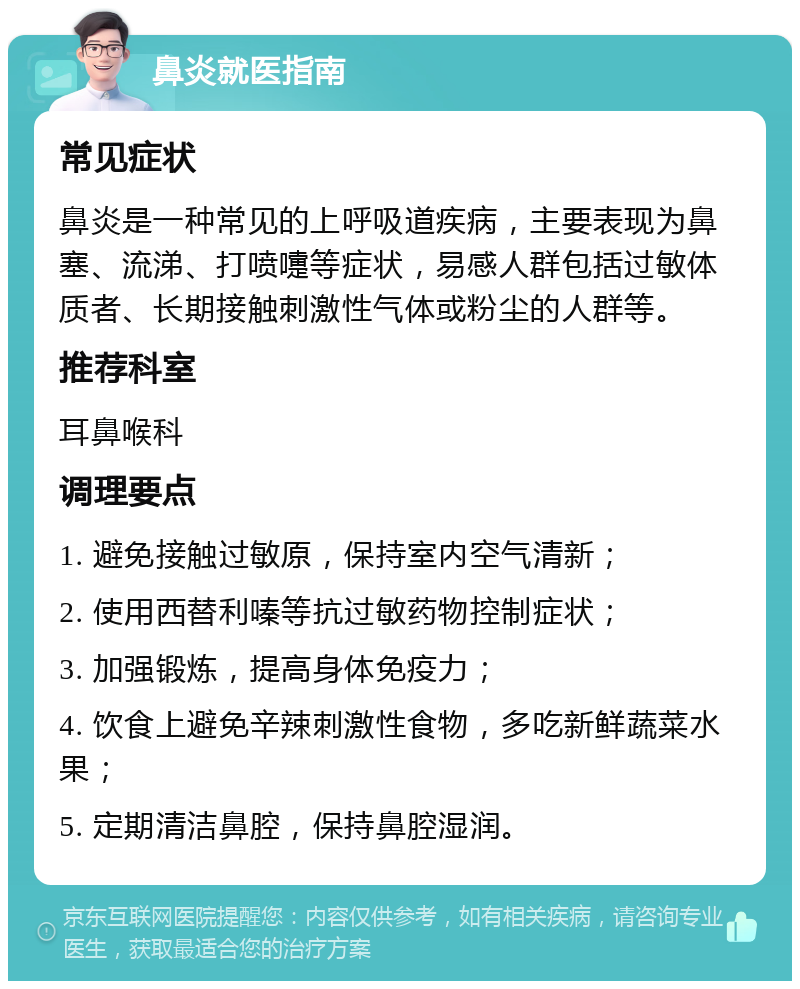 鼻炎就医指南

常见症状

鼻炎是一种常见的上呼吸道疾病，主要表现为鼻塞、流涕、打喷嚏等症状，易感人群包括过敏体质者、长期接触刺激性气体或粉尘的人群等。

推荐科室

耳鼻喉科

调理要点

1. 避免接触过敏原，保持室内空气清新；

2. 使用西替利嗪等抗过敏药物控制症状；

3. 加强锻炼，提高身体免疫力；

4. 饮食上避免辛辣刺激性食物，多吃新鲜蔬菜水果；

5. 定期清洁鼻腔，保持鼻腔湿润。

京东互联网医院提醒您：内容仅供参考，如有相关疾病，请咨询专业医生，获取最适合您的治疗方案